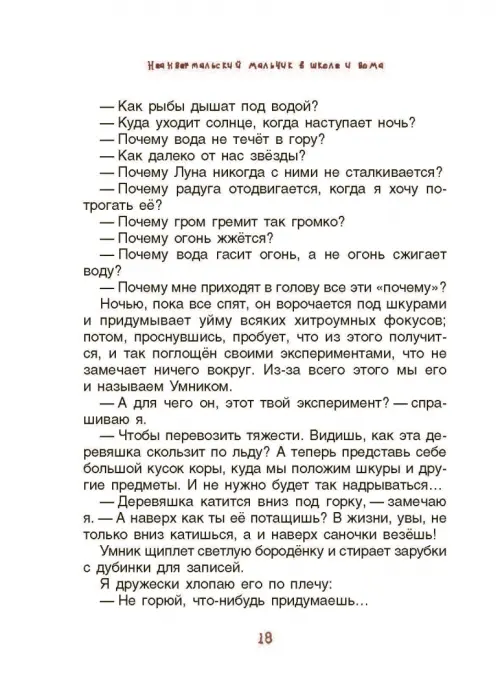 Неандертальский мальчик в школе и дома

— Как рыбы дышат под водой?
— Куда уходит солнце, когда наступает ночь?
— Почему вода не течёт в гору?
— Как далеко от нас звёзды?
— Почему Луна никогда с ними не сталкивается?
— Почему радуга отодвигается, когда я хочу потрогать её?
— Почему гром гремит так громко?
— Почему огонь жжётся?
— Почему вода гасит огонь, а не огонь сжигает воду?
— Почему мне приходят в голову все эти «почему»?

Ночью, пока все спят, он ворочается под шкурами и придумывает уйму всяких хитроумных фокусов; потом, проснувшись, пробует, что из этого получится, и так поглощён своими экспериментами, что не замечает ничего вокруг. Из-за всего этого мы его и называем Умником.

— А для чего он, этот твой эксперимент? — спрашиваю я.

— Чтобы перевозить тяжести. Видишь, как эта деревяшка скользит по льду? А теперь представь себе большой кусок коры, куда мы положим шкуры и другие предметы. И не нужно будет так надрываться…

— Деревяшка катится вниз под горку, — замечаю я. — А наверх как ты её потащишь? В жизни, увы, не только вниз катишься, а и наверх саночки везёшь!

Умник щиплет светлую бородёнку и стирает зарубки с дубинки для записей.

Я дружески хлопаю его по плечу:
— Не горюй, что-нибудь придумаешь…

18